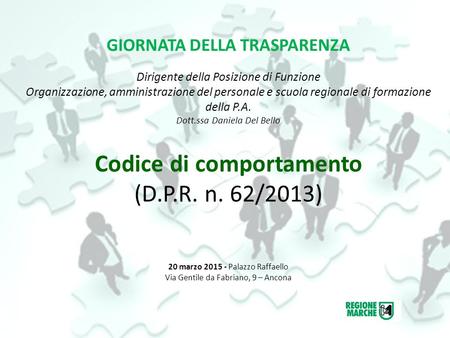 GIORNATA DELLA TRASPARENZA

Dirigente della Posizione di Funzione
Organizzazione, amministrazione del personale e scuola regionale di formazione della P.A.
Dott.ssa Daniela Del Bello

Codice di comportamento
(D.P.R. n. 62/2013)

20 marzo 2015 - Palazzo Raffaello
Via Gentile da Fabriano, 9 – Ancona

REGIONE MARCHE